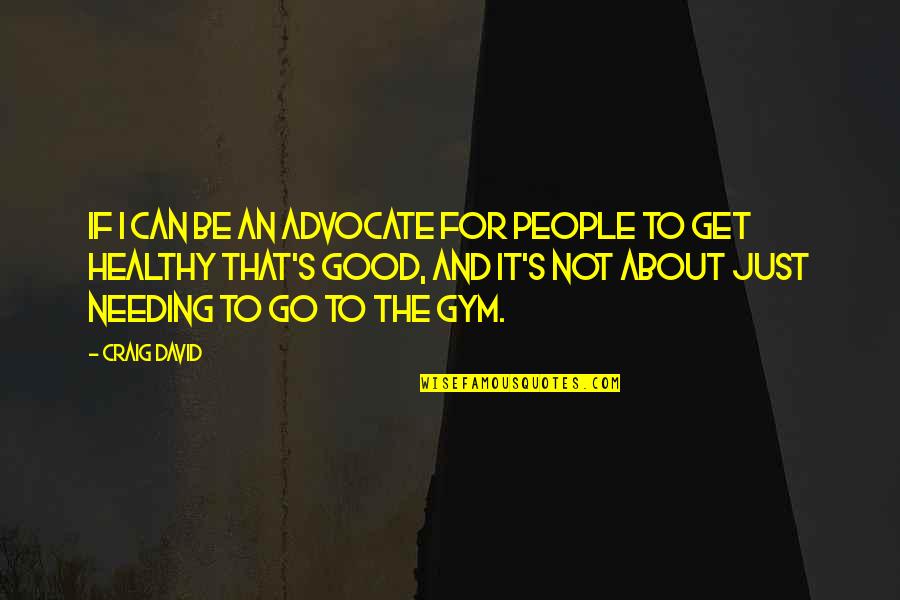 IF I CAN BE AN ADVOCATE FOR PEOPLE TO GET HEALTHY THAT'S GOOD, AND IT'S NOT ABOUT JUST NEEDING TO GO TO THE GYM.

- CRAIG DAVID

WISEFAMOUSQUOTES.COM